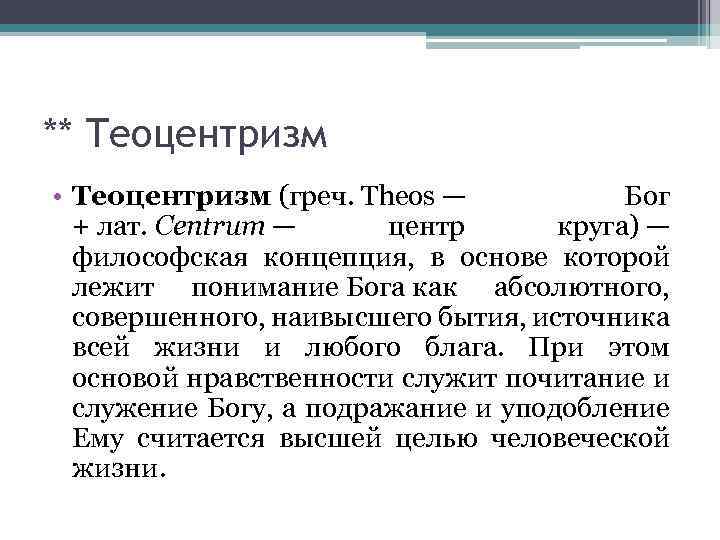 ** Теоцентризм

• Теоцентризм (греч. Theos — Бог + лат. Centrum — центр круга) — философская концепция, в основе которой лежит понимание Бога как абсолютного, совершенного, наивысшего бытия, источника всей жизни и любого блага. При этом основой нравственности служит почитание и служение Богу, а подражание и уподобление Ему считается высшей целью человеческой жизни.